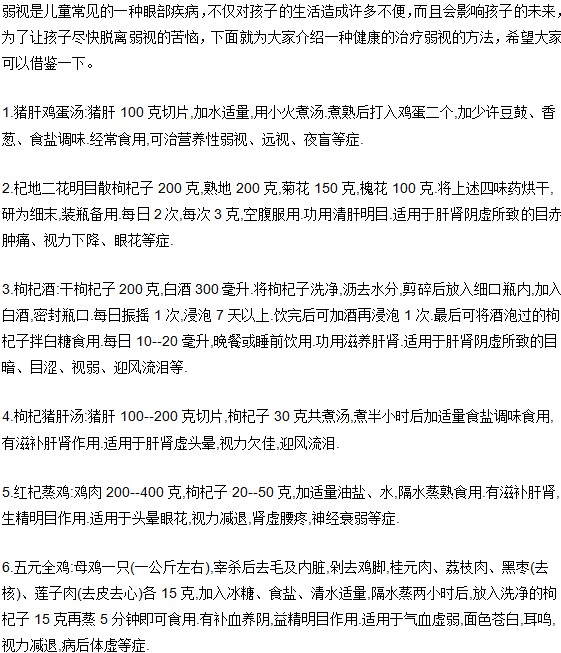 弱视是儿童常见的一种眼部疾病，不仅对孩子的生活造成许多不便，而且会影响孩子的未来，为了让孩子尽快脱离弱视的苦恼，下面就为大家介绍一种健康的治疗弱视的方法，希望大家可以借鉴一下。

1.猪肝鸡蛋汤:猪肝 100 克切片,加水适量,用小火煮汤.煮熟后打入鸡蛋二个,加少许豆鼓、香葱、食盐调味.经常食用,可治营养性弱视、远视、夜盲等症.

2.杞地二花明目散枸杞子 200 克,熟地 200 克,菊花 150 克,槐花 100 克.将上述四味药烘干,研为细末,装瓶备用.每日 2 次,每次 3 克,空腹服用.功用清肝明目.适用于肝肾阴虚所致的目赤肿痛、视力下降、眼花等症.

3.枸杞酒:干枸杞子 200 克,白酒 300 毫升.将枸杞子洗净,沥去水分,剪碎后放入细口瓶内,加入白酒,密封瓶口.每日振摇 1 次,浸泡 7 天以上.饮完后可加酒再浸泡 1 次.最后可将酒泡过的枸杞子拌白糖食用.每日 10--20 毫升,晚餐或睡前饮用.功用滋养肝肾.适用于肝肾阴虚所致的目暗、目涩、视弱、迎风流泪等.

4.枸杞猪肝汤:猪肝 100--200 克切片,枸杞子 30 克共煮汤,煮半小时后加适量食盐调味食用,有滋补肝肾作用.适用于肝肾虚头晕,视力欠佳,迎风流泪.

5.红杞蒸鸡:鸡肉 200--400 克,枸杞子 20--50 克,加适量油盐、水,隔水蒸熟食用.有滋补肝肾,生精明目作用.适用于头晕眼花,视力减退,肾虚腰疼,神经衰弱等症.

6.五元全鸡:母鸡一只(一公斤左右),宰杀后去毛及内脏,剁去鸡脚,桂元肉、荔枝肉、黑枣(去核)、莲子肉(去皮去心)各 15 克,加入冰糖、食盐、清水适量,隔水蒸两小时后,放入洗净的枸杞子 15 克再蒸 5 分钟即可食用.有补血养阴,益精明目作用.适用于气血虚弱,面色苍白,耳鸣,视力减退,病后体虚等症.